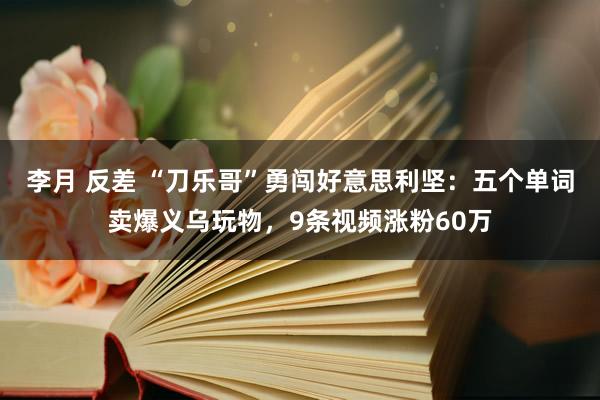 李月 反差“刀乐哥”勇闯好意思利坚：五个单词卖爆义乌玩物，9条视频涨粉60万